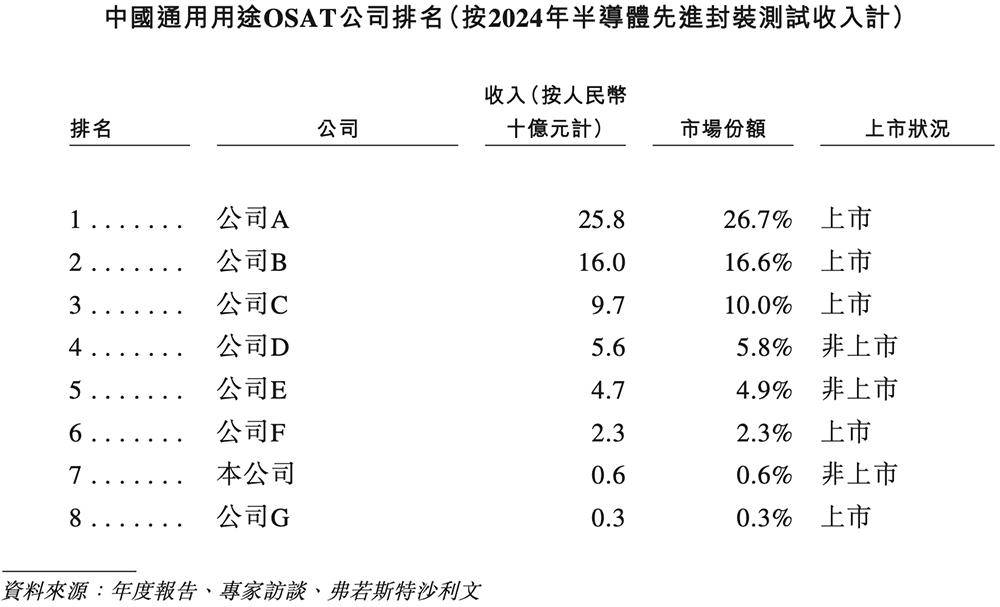 中國通用用途OSAT公司排名（按2024年半導體先進封裝測試收入計）

| 排名 | 公司 | 收入（按人民幣十億元計） | 市場份額 | 上市狀況 |
|---|---|---|---|---|
| 1 . . . . . . . | 公司A | 25.8 | 26.7% | 上市 |
| 2 . . . . . . . | 公司B | 16.0 | 16.6% | 上市 |
| 3 . . . . . . . | 公司C | 9.7 | 10.0% | 上市 |
| 4 . . . . . . . | 公司D | 5.6 | 5.8% | 非上市 |
| 5 . . . . . . . | 公司E | 4.7 | 4.9% | 非上市 |
| 6 . . . . . . . | 公司F | 2.3 | 2.3% | 上市 |
| 7 . . . . . . . | 本公司 | 0.6 | 0.6% | 非上市 |
| 8 . . . . . . . | 公司G | 0.3 | 0.3% | 上市 |

資料來源：年度報告、專家訪談、弗若斯特沙利文